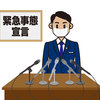 緊急事態
宣言